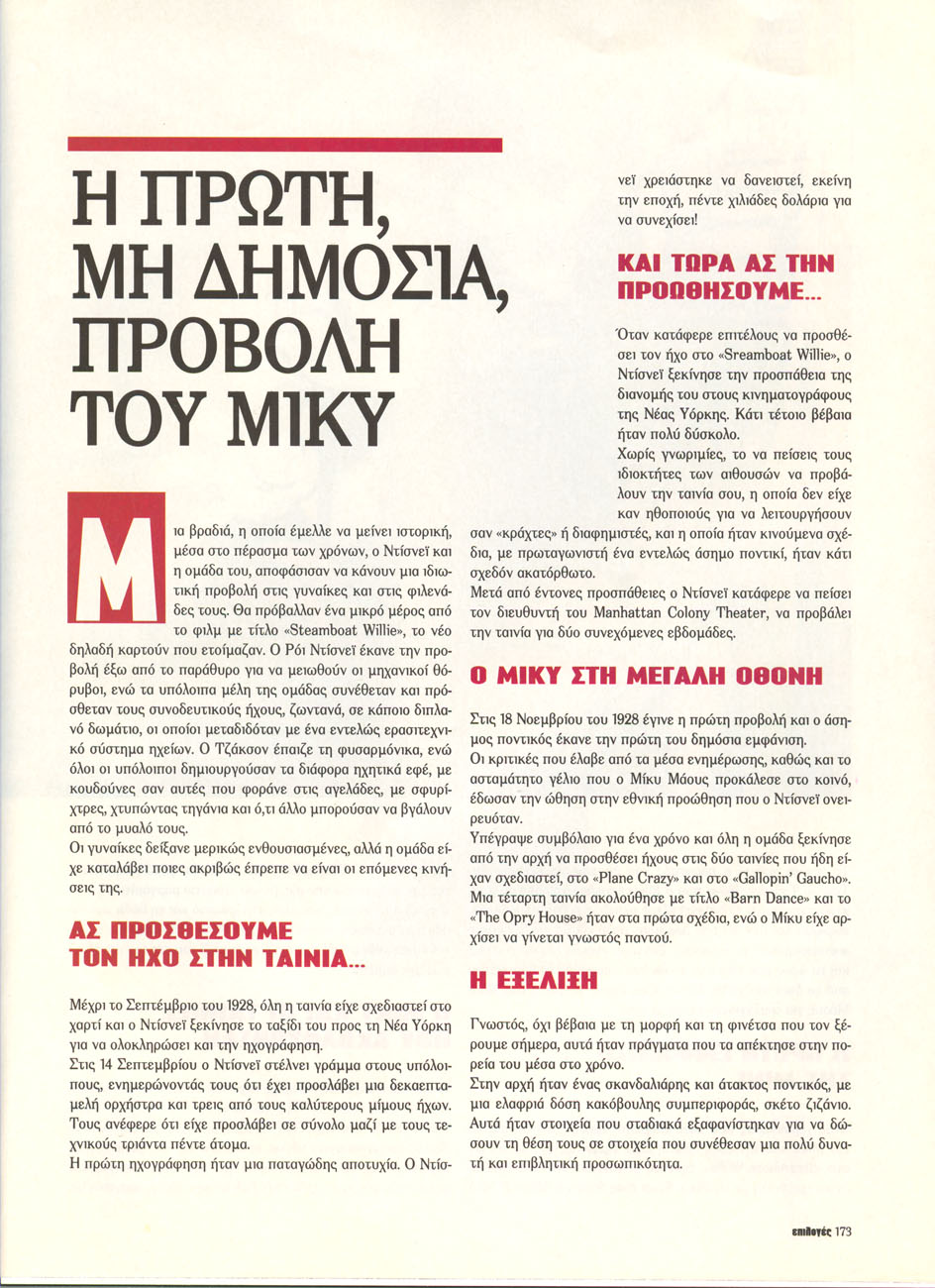 Η ΠΡΩΤΗ, ΜΗ ΔΗΜΟΣΙΑ, ΠΡΟΒΟΛΗ ΤΟΥ ΜΙΚΥ

Μια βραδιά, η οποία έμελλε να μείνει ιστορική, μέσα στο πέρασμα των χρόνων, ο Ντίσνεϊ και η ομάδα του, αποφάσισαν να κάνουν μια ιδιωτική προβολή στις γυναίκες και στις φιλενάδες τους. Θα πρόβαλλαν ένα μικρό μέρος από το φιλμ με τίτλο «Steamboat Willie», το νέο δηλαδή καρτούν που ετοίμαζαν. Ο Ρόι Ντίσνεϊ έκανε την προβολή έξω από το παράθυρο για να μειωθούν οι μηχανικοί θόρυβοι, ενώ τα υπόλοιπα μέλη της ομάδας συνέθεταν και πρόσθεταν τους συνοδευτικούς ήχους, ζωντανά, σε κάποιο διπλανό δωμάτιο, οι οποίοι μεταδιδόταν με ένα εντελώς ερασιτεχνικό σύστημα ηχείων. Ο Τζάκσον έπαιζε τη φυσαρμόνικα, ενώ όλοι οι υπόλοιποι δημιουργούσαν τα διάφορα ηχητικά εφέ, με κουδούνες σαν αυτές που φοράνε στις αγελάδες, με σφυρίχτρες, χτυπώντας τηγάνια και ό,τι άλλο μπορούσαν να βγάλουν από το μυαλό τους.
Οι γυναίκες δείξανε μερικώς ενθουσιασμένες, αλλά η ομάδα είχε καταλάβει ποιες ακριβώς έπρεπε να είναι οι επόμενες κινήσεις της.

ΑΣ ΠΡΟΣΘΕΣΟΥΜΕ ΤΟΝ ΗΧΟ ΣΤΗΝ ΤΑΙΝΙΑ...

Μέχρι το Σεπτέμβριο του 1928, όλη η ταινία είχε σχεδιαστεί στο χαρτί και ο Ντίσνεϊ ξεκίνησε το ταξίδι του προς τη Νέα Υόρκη για να ολοκληρώσει και την ηχογράφηση.
Στις 14 Σεπτεμβρίου ο Ντίσνεϊ στέλνει γράμμα στους υπόλοιπους, ενημερώνοντάς τους ότι έχει προσλάβει μια δεκαεπταμελή ορχήστρα και τρεις από τους καλύτερους μίμους ήχων. Τους ανέφερε ότι είχε προσλάβει σε σύνολο μαζί με τους τεχνικούς τριάντα πέντε άτομα.
Η πρώτη ηχογράφηση ήταν μια παταγώδης αποτυχία. Ο Ντίσνεϊ χρειάστηκε να δανειστεί, εκείνη την εποχή, πέντε χιλιάδες δολάρια για να συνεχίσει!

ΚΑΙ ΤΩΡΑ ΑΣ ΤΗΝ ΠΡΟΩΘΗΣΟΥΜΕ...

Όταν κατάφερε επιτέλους να προσθέσει τον ήχο στο «Sreamboat Willie», ο Ντίσνεϊ ξεκίνησε την προσπάθεια της διανομής του στους κινηματογράφους της Νέας Υόρκης. Κάτι τέτοιο βέβαια ήταν πολύ δύσκολο.
Χωρίς γνωριμίες, το να πείσεις τους ιδιοκτήτες των αιθουσών να προβάλουν την ταινία σου, η οποία δεν είχε καν ηθοποιούς για να λειτουργήσουν σαν «κράχτες» ή διαφημιστές, και η οποία ήταν κινούμενα σχέδια, με πρωταγωνιστή ένα εντελώς άσημο ποντικί, ήταν κάτι σχεδόν ακατόρθωτο.
Μετά από έντονες προσπάθειες ο Ντίσνεϊ κατάφερε να πείσει τον διευθυντή του Manhattan Colony Theater, να προβάλει την ταινία για δύο συνεχόμενες εβδομάδες.

Ο ΜΙΚΥ ΣΤΗ ΜΕΓΑΛΗ ΟΘΟΝΗ

Στις 18 Νοεμβρίου του 1928 έγινε η πρώτη προβολή και ο άσημος ποντικός έκανε την πρώτη του δημόσια εμφάνιση.
Οι κριτικές που έλαβε από τα μέσα ενημέρωσης, καθώς και το ασταμάτητο γέλιο που ο Μίκυ Μάους προκάλεσε στο κοινό, έδωσαν την ώθηση στην εθνική προώθηση που ο Ντίσνεϊ ονειρευόταν.
Υπέγραψε συμβόλαιο για ένα χρόνο και όλη η ομάδα ξεκίνησε από την αρχή να προσθέσει ήχους στις δύο ταινίες που ήδη είχαν σχεδιαστεί, στο «Plane Crazy» και στο «Gallopin' Gaucho». Μια τέταρτη ταινία ακολούθησε με τίτλο «Barn Dance» και το «The Opry House» ήταν στα πρώτα σχέδια, ενώ ο Μίκυ είχε αρχίσει να γίνεται γνωστός παντού.

Η ΕΞΕΛΙΞΗ

Γνωστός, όχι βέβαια με τη μορφή και τη φινέτσα που τον ξέρουμε σήμερα, αυτά ήταν πράγματα που τα απέκτησε στην πορεία του μέσα στο χρόνο.
Στην αρχή ήταν ένας σκανδαλιάρης και άτακτος ποντικός, με μια ελαφριά δόση κακόβουλης συμπεριφοράς, σκέτο ζιζάνιο. Αυτά ήταν στοιχεία που σταδιακά εξαφανίστηκαν για να δώσουν τη θέση τους σε στοιχεία που συνέθεσαν μια πολύ δυνατή και επιβλητική προσωπικότητα.

επιλογές 173